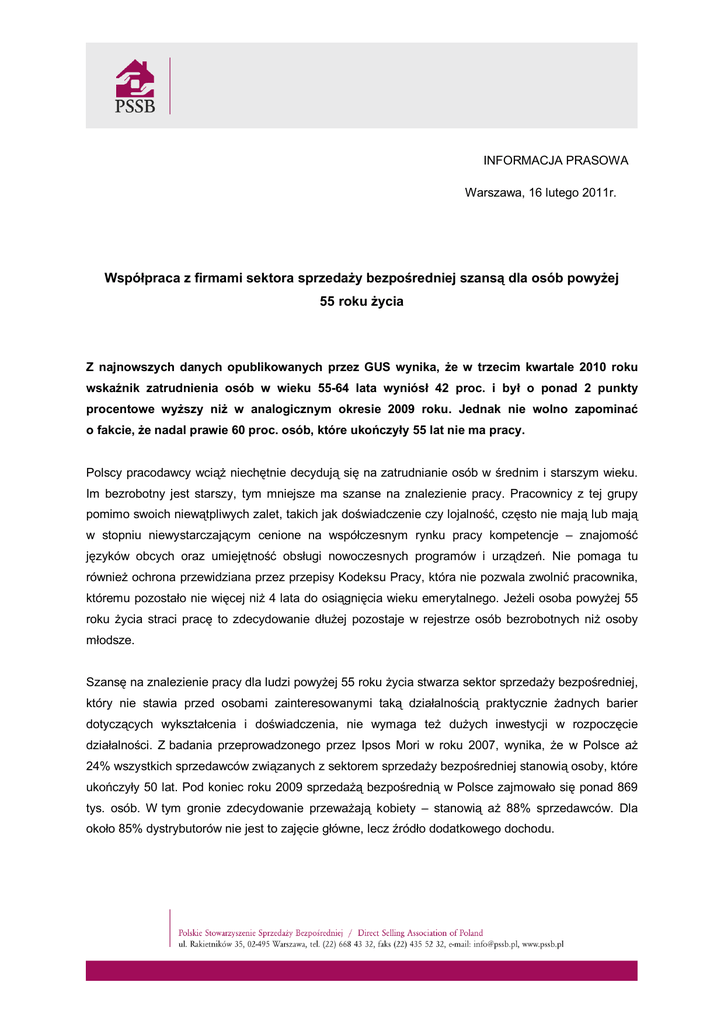 PSSB

INFORMACJA PRASOWA

Warszawa, 16 lutego 2011r.

Współpraca z firmami sektora sprzedaży bezpośredniej szansą dla osób powyżej 55 roku życia

Z najnowszych danych opublikowanych przez GUS wynika, że w trzecim kwartale 2010 roku wskaźnik zatrudnienia osób w wieku 55-64 lata wyniósł 42 proc. i był o ponad 2 punkty procentowe wyższy niż w analogicznym okresie 2009 roku. Jednak nie wolno zapominać o fakcie, że nadal prawie 60 proc. osób, które ukończyły 55 lat nie ma pracy.

Polscy pracodawcy wciąż niechętnie decydują się na zatrudnianie osób w średnim i starszym wieku. Im bezrobotny jest starszy, tym mniejsze ma szanse na znalezienie pracy. Pracownicy z tej grupy pomimo swoich niewątpliwych zalet, takich jak doświadczenie czy lojalność, często nie mają lub mają w stopniu niewystarczającym cenione na współczesnym rynku pracy kompetencje – znajomość języków obcych oraz umiejętność obsługi nowoczesnych programów i urządzeń. Nie pomaga tu również ochrona przewidziana przez przepisy Kodeksu Pracy, która nie pozwala zwolnić pracownika, któremu pozostało nie więcej niż 4 lata do osiągnięcia wieku emerytalnego. Jeżeli osoba powyżej 55 roku życia straci pracę to zdecydowanie dłużej pozostaje w rejestrze osób bezrobotnych niż osoby młodsze.

Szansę na znalezienie pracy dla ludzi powyżej 55 roku życia stwarza sektor sprzedaży bezpośredniej, który nie stawia przed osobami zainteresowanymi taką działalnością praktycznie żadnych barier dotyczących wykształcenia i doświadczenia, nie wymaga też dużych inwestycji w rozpoczęcie działalności. Z badania przeprowadzonego przez Ipsos Mori w roku 2007, wynika, że w Polsce aż 24% wszystkich sprzedawców związanych z sektorem sprzedaży bezpośredniej stanowią osoby, które ukończyły 50 lat. Pod koniec roku 2009 sprzedażą bezpośrednią w Polsce zajmowało się ponad 869 tys. osób. W tym gronie zdecydowanie przeważają kobiety – stanowią aż 88% sprzedawców. Dla około 85% dystrybutorów nie jest to zajęcie główne, lecz źródło dodatkowego dochodu.

Polskie Stowarzyszenie Sprzedaży Bezpośredniej / Direct Selling Association of Poland
ul. Rakietników 35, 02-495 Warszawa, tel. (22) 668 43 32, faks (22) 435 52 32, e-mail: info@pssb.pl, www.pssb.pl